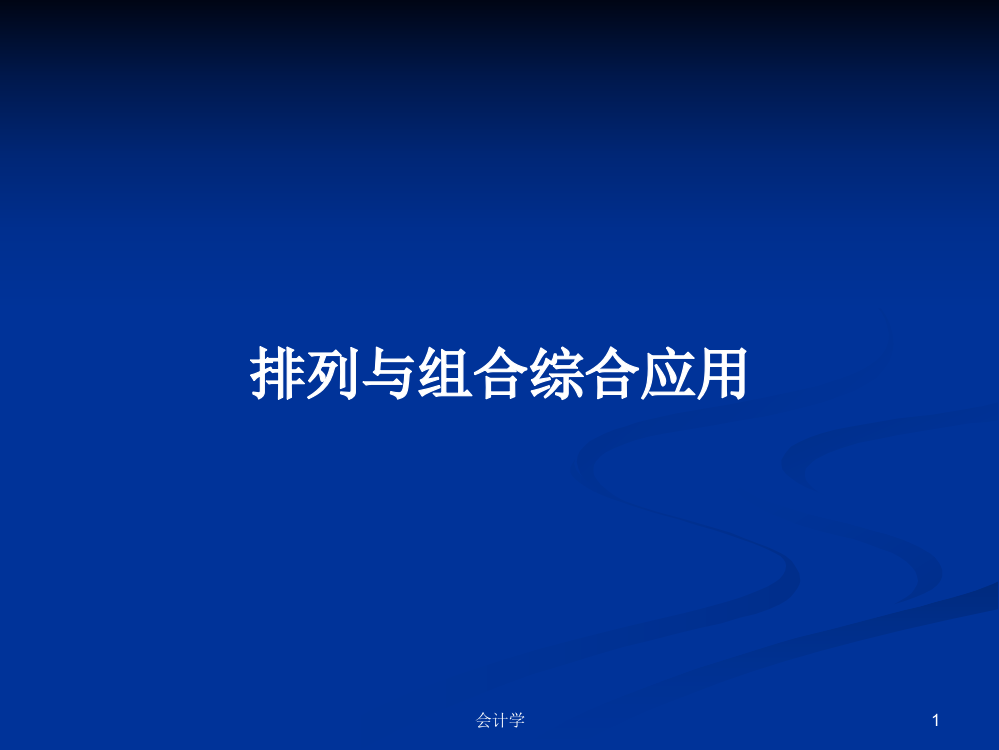 排列与组合综合应用

会计学

1